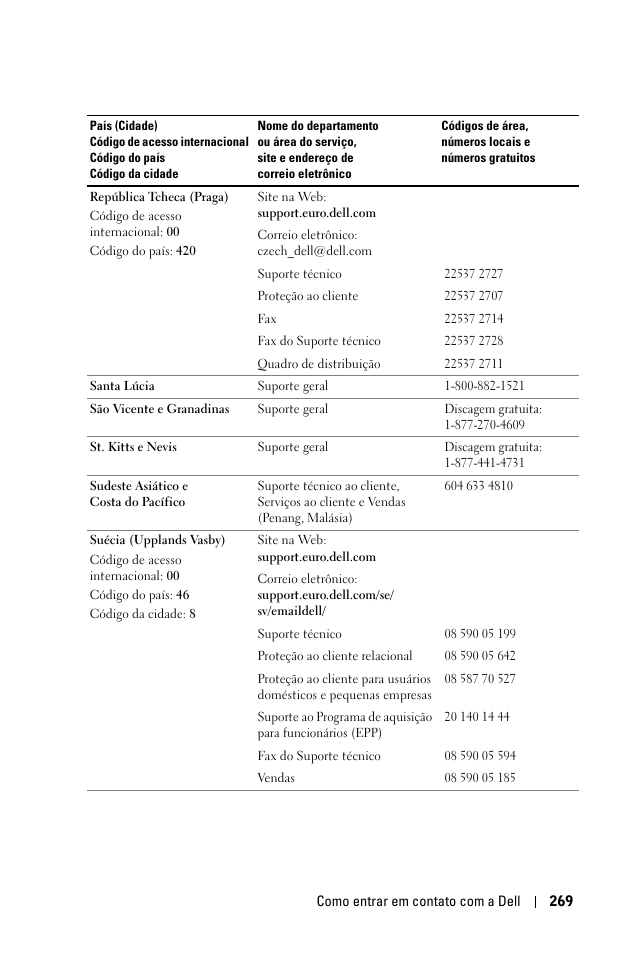 | País (Cidade) Código de acesso internacional Código do país Código da cidade | Nome do departamento ou área do serviço, site e endereço de correio eletrônico | Códigos de área, números locais e números gratuitos |
|---|---|---|
| República Tcheca (Praga) Código de acesso internacional: 00 Código do país: 420 | Site na Web: support.euro.dell.com | |
| | Correio eletrônico: czech_dell@dell.com | |
| | Suporte técnico | 22537 2727 |
| | Proteção ao cliente | 22537 2707 |
| | Fax | 22537 2714 |
| | Fax do Suporte técnico | 22537 2728 |
| | Quadro de distribuição | 22537 2711 |
| Santa Lúcia | Suporte geral | 1-800-882-1521 |
| São Vicente e Granadinas | Suporte geral | Discagem gratuita: 1-877-270-4609 |
| St. Kitts e Nevis | Suporte geral | Discagem gratuita: 1-877-441-4731 |
| Sudeste Asiático e Costa do Pacífico | Suporte técnico ao cliente, Serviços ao cliente e Vendas (Penang, Malásia) | 604 633 4810 |
| Suécia (Upplands Vasby) Código de acesso internacional: 00 Código do país: 46 Código da cidade: 8 | Site na Web: support.euro.dell.com | |
| | Correio eletrônico: support.euro.dell.com/se/sv/emaildell/ | |
| | Suporte técnico | 08 590 05 199 |
| | Proteção ao cliente relacional | 08 590 05 642 |
| | Proteção ao cliente para usuários domésticos e pequenas empresas | 08 587 70 527 |
| | Suporte ao Programa de aquisição para funcionários (EPP) | 20 140 14 44 |
| | Fax do Suporte técnico | 08 590 05 594 |
| | Vendas | 08 590 05 185 |

Como entrar em contato com a Dell | 269